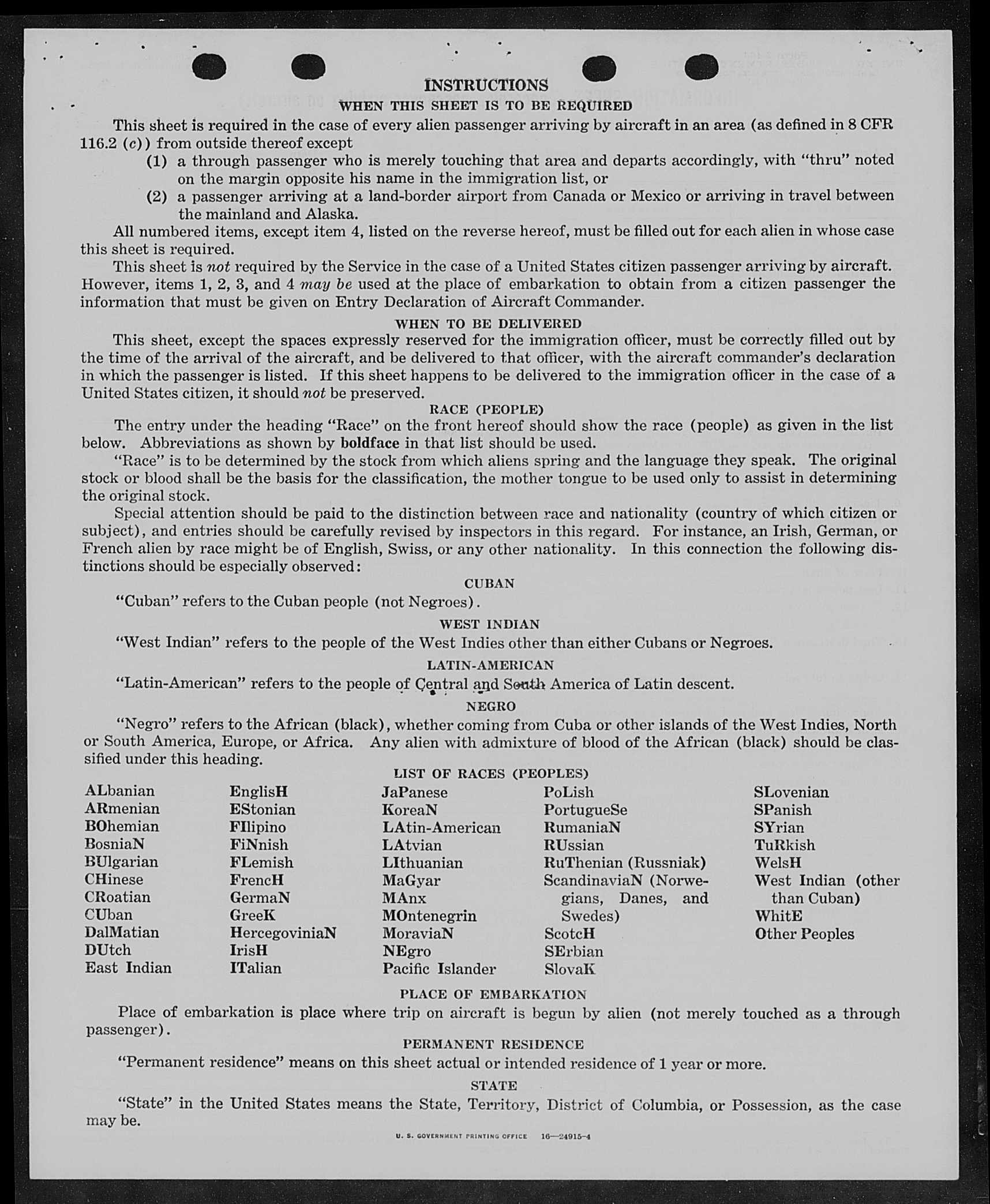 INSTRUCTIONS

WHEN THIS SHEET IS TO BE REQUIRED

This sheet is required in the case of every alien passenger arriving by aircraft in an area (as defined in 8 CFR 116.2 (c)) from outside thereof except

(1) a through passenger who is merely touching that area and departs accordingly, with "thru" noted on the margin opposite his name in the immigration list, or

(2) a passenger arriving at a land-border airport from Canada or Mexico or arriving in travel between the mainland and Alaska.

All numbered items, except item 4, listed on the reverse hereof, must be filled out for each alien in whose case this sheet is required.

This sheet is not required by the Service in the case of a United States citizen passenger arriving by aircraft. However, items 1, 2, 3, and 4 may be used at the place of embarkation to obtain from a citizen passenger the information that must be given on Entry Declaration of Aircraft Commander.

WHEN TO BE DELIVERED

This sheet, except the spaces expressly reserved for the immigration officer, must be correctly filled out by the time of the arrival of the aircraft, and be delivered to that officer, with the aircraft commander's declaration in which the passenger is listed. If this sheet happens to be delivered to the immigration officer in the case of a United States citizen, it should not be preserved.

RACE (PEOPLE)

The entry under the heading "Race" on the front hereof should show the race (people) as given in the list below. Abbreviations as shown by boldface in that list should be used.

"Race" is to be determined by the stock from which aliens spring and the language they speak. The original stock or blood shall be the basis for the classification, the mother tongue to be used only to assist in determining the original stock.

Special attention should be paid to the distinction between race and nationality (country of which citizen or subject), and entries should be carefully revised by inspectors in this regard. For instance, an Irish, German, or French alien by race might be of English, Swiss, or any other nationality. In this connection the following distinctions should be especially observed:

CUBAN

"Cuban" refers to the Cuban people (not Negroes).

WEST INDIAN

"West Indian" refers to the people of the West Indies other than either Cubans or Negroes.

LATIN-AMERICAN

"Latin-American" refers to the people of Central and South America of Latin descent.

NEGRO

"Negro" refers to the African (black), whether coming from Cuba or other islands of the West Indies, North or South America, Europe, or Africa. Any alien with admixture of blood of the African (black) should be classified under this heading.

LIST OF RACES (PEOPLES)

ALbanian
ARmenian
BOhemian
BosniaN
BUlgarian
CHinese
CRoatian
CUban
DalMatian
DUtch
East Indian

EnglisH
EStonian
FIlipino
FiNnish
FLemish
FrencH
GermaN
GreeK
HercegoviniaN
IrisH
ITalian

JaPanese
KoreaN
LAtin-American
LAtvian
LIthuanian
MaGyar
MAnx
MOntenegrin
MoraviaN
NEgro
Pacific Islander

PoLish
PortugueSe
RumaniaN
RUssian
RuThenian (Russniak)
ScandinaviaN (Norwegians, Danes, and Swedes)
ScotcH
SErbian
SlovaK

SLovenian
SPanish
SYrian
TuRkish
WelsH
West Indian (other than Cuban)
WhitE
Other Peoples

PLACE OF EMBARKATION

Place of embarkation is place where trip on aircraft is begun by alien (not merely touched as a through passenger).

PERMANENT RESIDENCE

"Permanent residence" means on this sheet actual or intended residence of 1 year or more.

STATE

"State" in the United States means the State, Territory, District of Columbia, or Possession, as the case may be.

U. S. GOVERNMENT PRINTING OFFICE 16—24915-4